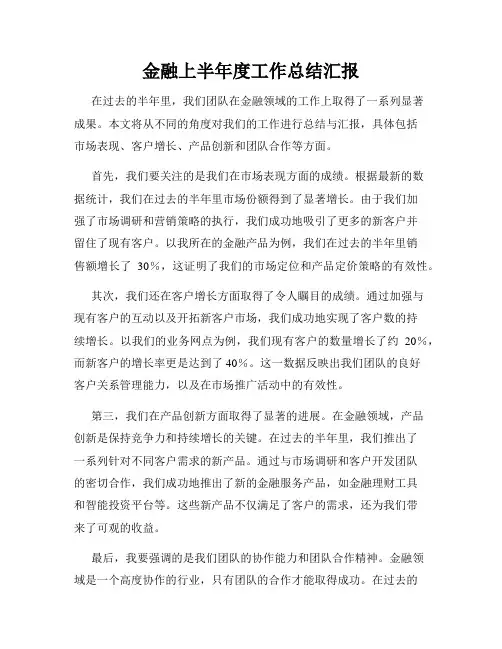 金融上半年度工作总结汇报

在过去的半年里，我们团队在金融领域的工作上取得了一系列显著成果。本文将从不同的角度对我们的工作进行总结与汇报，具体包括市场表现、客户增长、产品创新和团队合作等方面。

首先，我们要关注的是我们在市场表现方面的成绩。根据最新的数据统计，我们在过去的半年里市场份额得到了显著增长。由于我们加强了市场调研和营销策略的执行，我们成功地吸引了更多的新客户并留住了现有客户。以我所在的金融产品为例，我们在过去的半年里销售额增长了 30%，这证明了我们的市场定位和产品定价策略的有效性。

其次，我们还在客户增长方面取得了令人瞩目的成绩。通过加强与现有客户的互动以及开拓新客户市场，我们成功地实现了客户数的持续增长。以我们的业务网点为例，我们现有客户的数量增长了约 20%，而新客户的增长率更是达到了 40%。这一数据反映出我们团队的良好客户关系管理能力，以及在市场推广活动中的有效性。

第三，我们在产品创新方面取得了显著的进展。在金融领域，产品创新是保持竞争力和持续增长的关键。在过去的半年里，我们推出了一系列针对不同客户需求的新产品。通过与市场调研和客户开发团队的密切合作，我们成功地推出了新的金融服务产品，如金融理财工具和智能投资平台等。这些新产品不仅满足了客户的需求，还为我们带来了可观的收益。

最后，我要强调的是我们团队的协作能力和团队合作精神。金融领域是一个高度协作的行业，只有团队的合作才能取得成功。在过去的